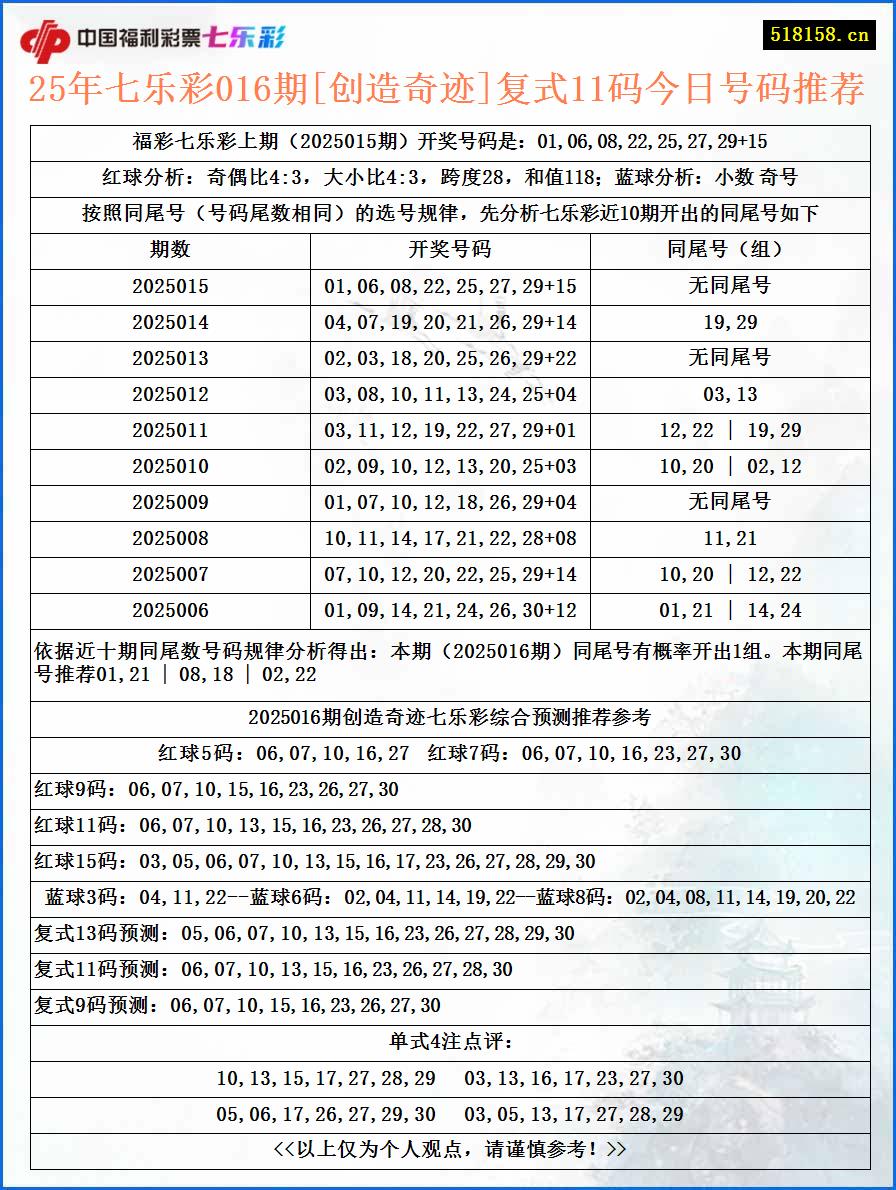 中国福利彩票七乐彩

518158.cn

25年七乐彩016期[创造奇迹]复式11码今日号码推荐

福彩七乐彩上期（2025015期）开奖号码是：01,06,08,22,25,27,29+15

红球分析：奇偶比4:3，大小比4:3，跨度28，和值118；蓝球分析：小数 奇号

按照同尾号（号码尾数相同）的选号规律，先分析七乐彩近10期开出的同尾号如下

| 期数 | 开奖号码 | 同尾号（组） |
|---|---|---|
| 2025015 | 01,06,08,22,25,27,29+15 | 无同尾号 |
| 2025014 | 04,07,19,20,21,26,29+14 | 19,29 |
| 2025013 | 02,03,18,20,25,26,29+22 | 无同尾号 |
| 2025012 | 03,08,10,11,13,24,25+04 | 03,13 |
| 2025011 | 03,11,12,19,22,27,29+01 | 12,22 \| 19,29 |
| 2025010 | 02,09,10,12,13,20,25+03 | 10,20 \| 02,12 |
| 2025009 | 01,07,10,12,18,26,29+04 | 无同尾号 |
| 2025008 | 10,11,14,17,21,22,28+08 | 11,21 |
| 2025007 | 07,10,12,20,22,25,29+14 | 10,20 \| 12,22 |
| 2025006 | 01,09,14,21,24,26,30+12 | 01,21 \| 14,24 |

依据近十期同尾数号码规律分析得出：本期（2025016期）同尾号有概率开出1组。本期同尾号推荐01,21 | 08,18 | 02,22

2025016期创造奇迹七乐彩综合预测推荐参考

红球5码：06,07,10,16,27 红球7码：06,07,10,16,23,27,30

红球9码：06,07,10,15,16,23,26,27,30

红球11码：06,07,10,13,15,16,23,26,27,28,30

红球15码：03,05,06,07,10,13,15,16,17,23,26,27,28,29,30

蓝球3码：04,11,22--蓝球6码：02,04,11,14,19,22--蓝球8码：02,04,08,11,14,19,20,22

复式13码预测：05,06,07,10,13,15,16,23,26,27,28,29,30

复式11码预测：06,07,10,13,15,16,23,26,27,28,30

复式9码预测：06,07,10,15,16,23,26,27,30

单式4注点评：

10,13,15,17,27,28,29 03,13,16,17,23,27,30

05,06,17,26,27,29,30 03,05,13,17,27,28,29

<<以上仅为个人观点，请谨慎参考！>>